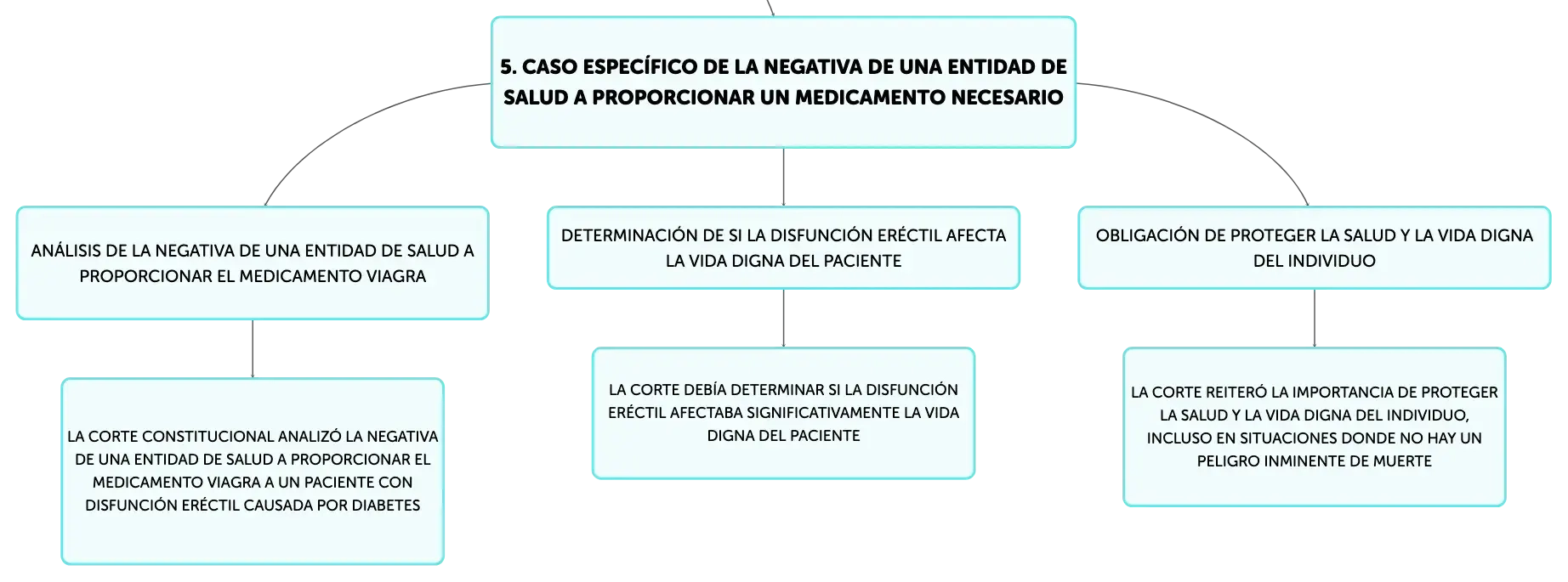 5. CASO ESPECÍFICO DE LA NEGATIVA DE UNA ENTIDAD DE SALUD A PROPORCIONAR UN MEDICAMENTO NECESARIO

ANÁLISIS DE LA NEGATIVA DE UNA ENTIDAD DE SALUD A PROPORCIONAR EL MEDICAMENTO VIAGRA

LA CORTE CONSTITUCIONAL ANALIZÓ LA NEGATIVA DE UNA ENTIDAD DE SALUD A PROPORCIONAR EL MEDICAMENTO VIAGRA A UN PACIENTE CON DISFUNCIÓN ERÉCTIL CAUSADA POR DIABETES

DETERMINACIÓN DE SI LA DISFUNCIÓN ERÉCTIL AFECTA LA VIDA DIGNA DEL PACIENTE

LA CORTE DEBÍA DETERMINAR SI LA DISFUNCIÓN ERÉCTIL AFECTABA SIGNIFICATIVAMENTE LA VIDA DIGNA DEL PACIENTE

OBLIGACIÓN DE PROTEGER LA SALUD Y LA VIDA DIGNA DEL INDIVIDUO

LA CORTE REITERÓ LA IMPORTANCIA DE PROTEGER LA SALUD Y LA VIDA DIGNA DEL INDIVIDUO, INCLUSO EN SITUACIONES DONDE NO HAY UN PELIGRO INMINENTE DE MUERTE